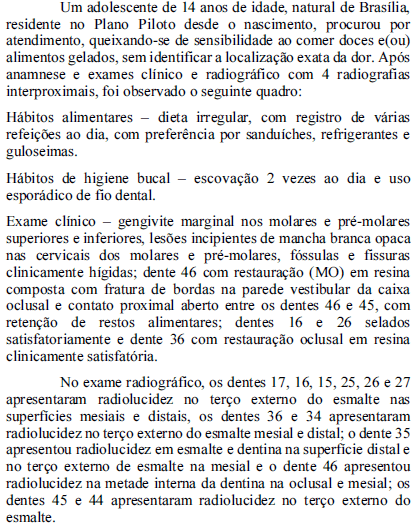 Um adolescente de 14 anos de idade, natural de Brasília, residente no Plano Piloto desde o nascimento, procurou por atendimento, queixando-se de sensibilidade ao comer doces e(ou) alimentos gelados, sem identificar a localização exata da dor. Após anamnese e exames clínico e radiográfico com 4 radiografias interproximais, foi observado o seguinte quadro:

Hábitos alimentares – dieta irregular, com registro de várias refeições ao dia, com preferência por sanduíches, refrigerantes e guloseimas.

Hábitos de higiene bucal – escovação 2 vezes ao dia e uso esporádico de fio dental.

Exame clínico – gengivite marginal nos molares e pré-molares superiores e inferiores, lesões incipientes de mancha branca opaca nas cervicais dos molares e pré-molares, fóssulas e fissuras clinicamente hígidas; dente 46 com restauração (MO) em resina composta com fratura de bordas na parede vestibular da caixa oclusal e contato proximal aberto entre os dentes 46 e 45, com retenção de restos alimentares; dentes 16 e 26 selados satisfatoriamente e dente 36 com restauração oclusal em resina clinicamente satisfatória.

No exame radiográfico, os dentes 17, 16, 15, 25, 26 e 27 apresentaram radiolucidez no terço externo do esmalte nas superfícies mesiais e distais, os dentes 36 e 34 apresentaram radiolucidez no terço externo do esmalte mesial e distal; o dente 35 apresentou radiolucidez em esmalte e dentina na superfície distal e no terço externo de esmalte na mesial e o dente 46 apresentou radiolucidez na metade interna da dentina na oclusal e mesial; os dentes 45 e 44 apresentaram radiolucidez no terço externo do esmalte.